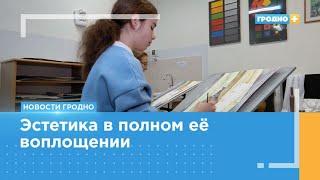 ГРОДНО +

НОВОСТИ ГРОДНО

Эстетика в полном её воплощении